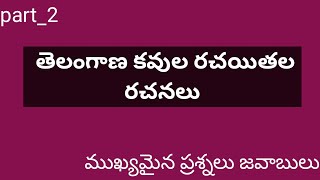 part_2

తెలంగాణ కవుల రచయితల రచనలు

ముఖ్యమైన ప్రశ్నలు జవాబులు